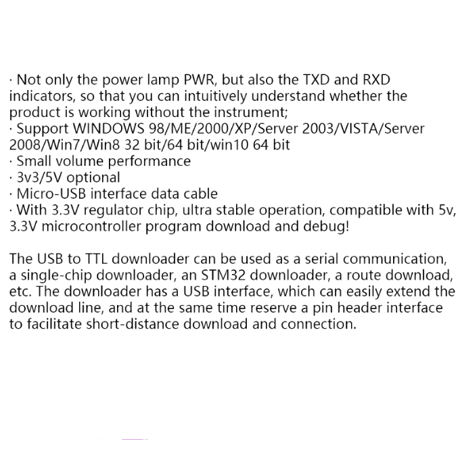 · Not only the power lamp PWR, but also the TXD and RXD indicators, so that you can intuitively understand whether the product is working without the instrument;
· Support WINDOWS 98/ME/2000/XP/Server 2003/VISTA/Server 2008/Win7/Win8 32 bit/64 bit/win10 64 bit
· Small volume performance
· 3v3/5V optional
· Micro-USB interface data cable
· With 3.3V regulator chip, ultra stable operation, compatible with 5v, 3.3V microcontroller program download and debug!

The USB to TTL downloader can be used as a serial communication, a single-chip downloader, an STM32 downloader, a route download, etc. The downloader has a USB interface, which can easily extend the download line, and at the same time reserve a pin header interface to facilitate short-distance download and connection.